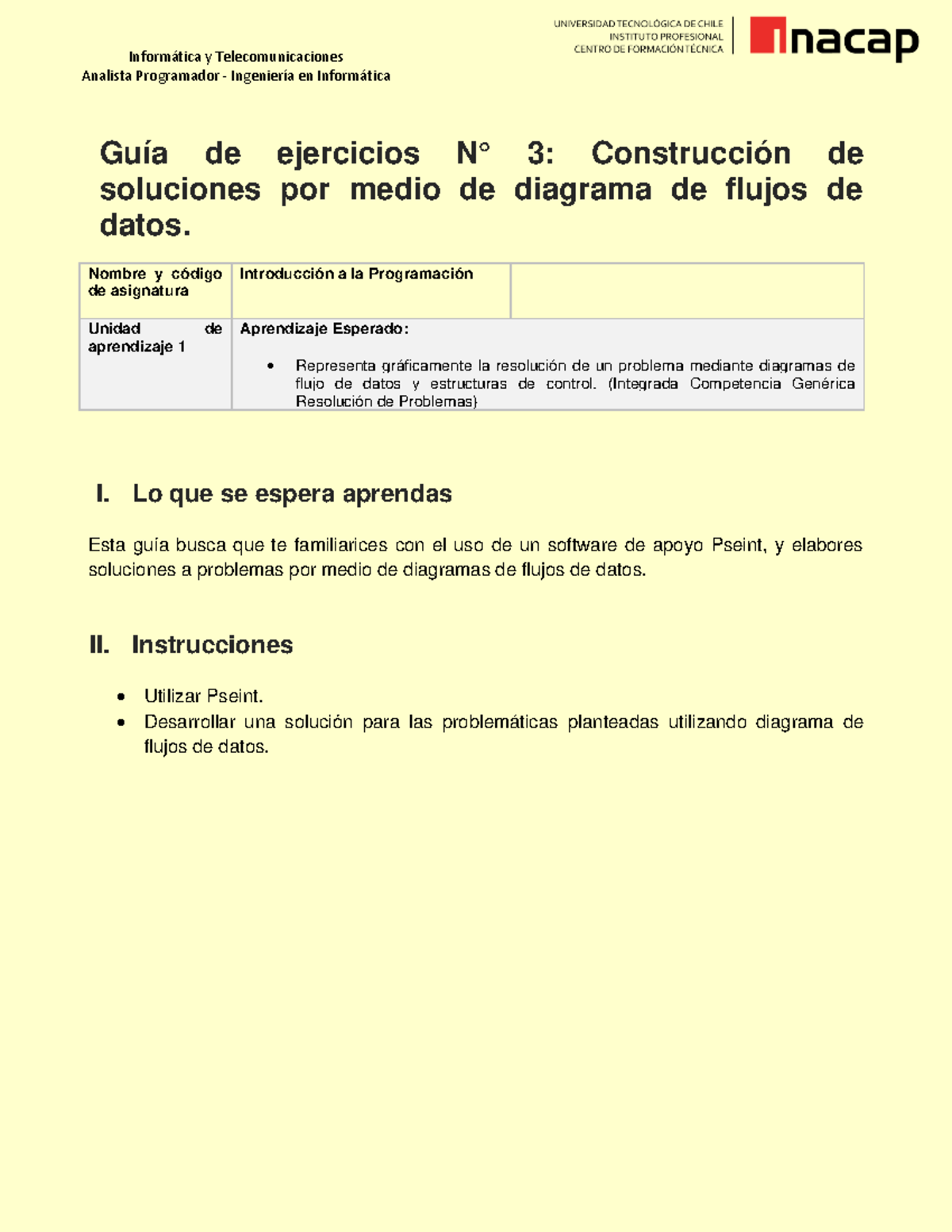 Informática y Telecomunicaciones
Analista Programador - Ingeniería en Informática

UNIVERSIDAD TECNOLÓGICA DE CHILE
INSTITUTO PROFESIONAL
CENTRO DE FORMACIÓN TÉCNICA

inacap

Guía de ejercicios N° 3: Construcción de soluciones por medio de diagrama de flujos de datos.

| Nombre y código de asignatura | Introducción a la Programación | |
|---|---|---|
| Unidad de aprendizaje 1 | Aprendizaje Esperado: • Representa gráficamente la resolución de un problema mediante diagramas de flujo de datos y estructuras de control. (Integrada Competencia Genérica Resolución de Problemas) | |

I. Lo que se espera aprendas

Esta guía busca que te familiarices con el uso de un software de apoyo Pseint, y elabores soluciones a problemas por medio de diagramas de flujos de datos.

II. Instrucciones

• Utilizar Pseint.
• Desarrollar una solución para las problemáticas planteadas utilizando diagrama de flujos de datos.